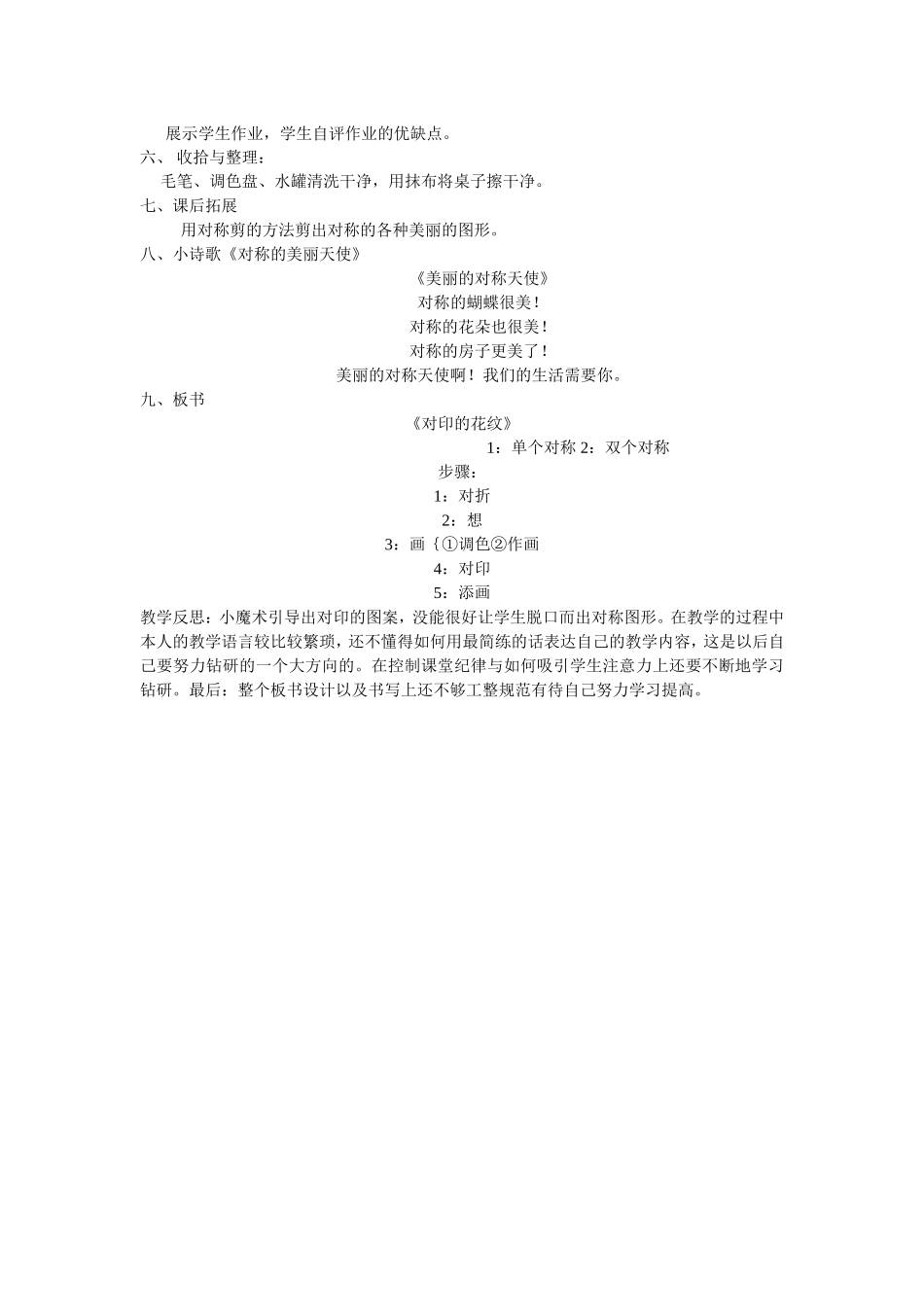 展示学生作业，学生自评作业的优缺点。
六、 收拾与整理：
毛笔、调色盘、水罐清洗干净，用抹布将桌子擦干净。
七、课后拓展
用对称剪的方法剪出对称的各种美丽的图形。
八、小诗歌《对称的美丽天使》

《美丽的对称天使》
对称的蝴蝶很美！
对称的花朵也很美！
对称的房子更美了！
美丽的对称天使啊！我们的生活需要你。

九、板书

《对印的花纹》
1：单个对称 2：双个对称
步骤：
1：对折
2：想
3：画｛①调色②作画
4：对印
5：添画

教学反思：小魔术引导出对印的图案，没能很好让学生脱口而出对称图形。在教学的过程中本人的教学语言较比较繁琐，还不懂得如何用最简练的话表达自己的教学内容，这是以后自己要努力钻研的一个大方向的。在控制课堂纪律与如何吸引学生注意力上还要不断地学习钻研。最后：整个板书设计以及书写上还不够工整规范有待自己努力学习提高。